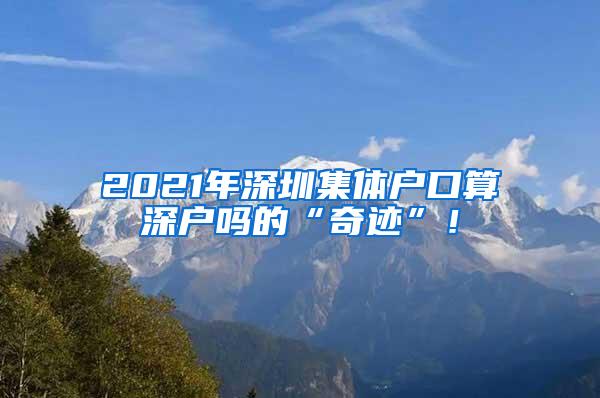 2021年深圳集体户口算深户吗的“奇迹”！